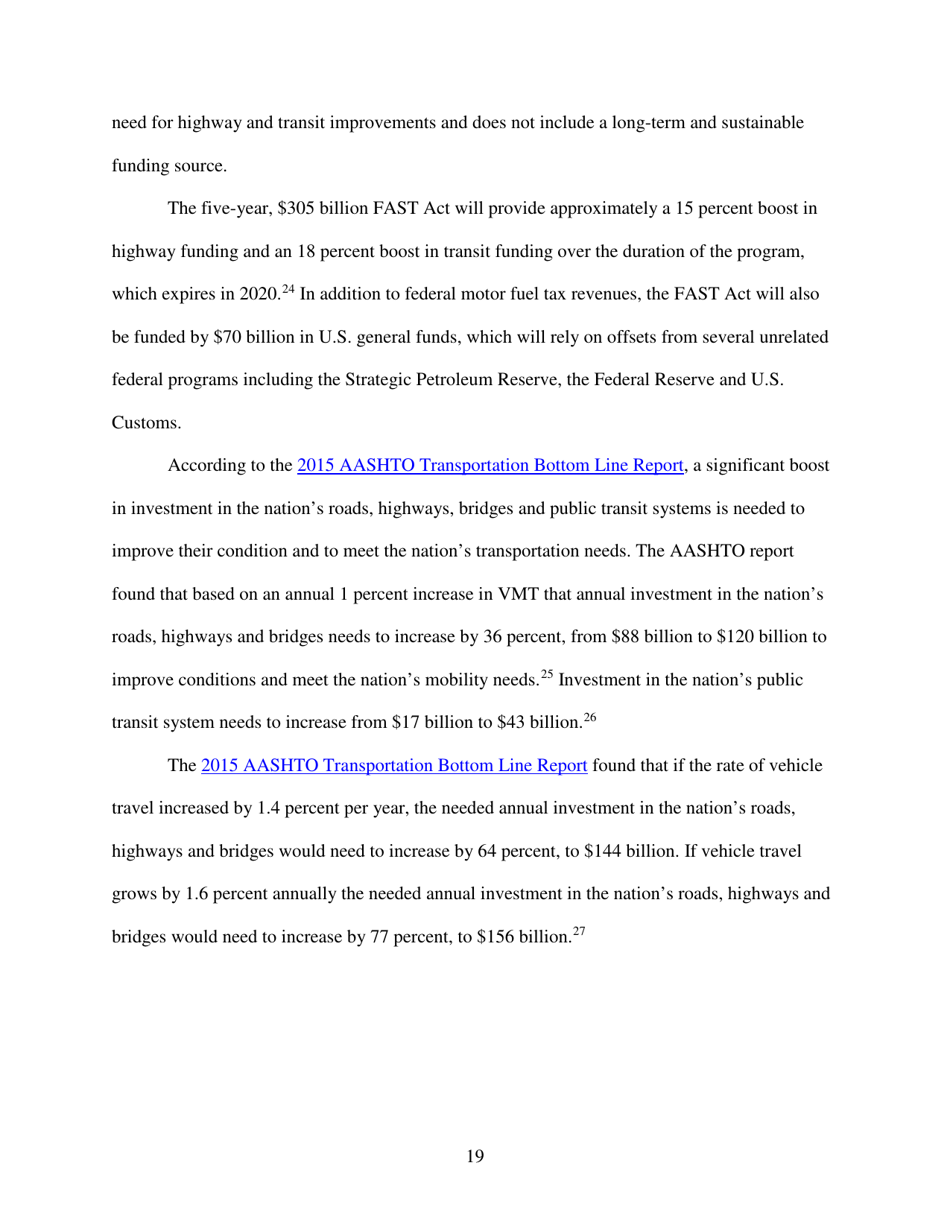 need for highway and transit improvements and does not include a long-term and sustainable funding source.

The five-year, \$305 billion FAST Act will provide approximately a 15 percent boost in highway funding and an 18 percent boost in transit funding over the duration of the program, which expires in 2020.$^{24}$ In addition to federal motor fuel tax revenues, the FAST Act will also be funded by \$70 billion in U.S. general funds, which will rely on offsets from several unrelated federal programs including the Strategic Petroleum Reserve, the Federal Reserve and U.S. Customs.

According to the 2015 AASHTO Transportation Bottom Line Report, a significant boost in investment in the nation's roads, highways, bridges and public transit systems is needed to improve their condition and to meet the nation's transportation needs. The AASHTO report found that based on an annual 1 percent increase in VMT that annual investment in the nation's roads, highways and bridges needs to increase by 36 percent, from \$88 billion to \$120 billion to improve conditions and meet the nation's mobility needs.$^{25}$ Investment in the nation's public transit system needs to increase from \$17 billion to \$43 billion.$^{26}$

The 2015 AASHTO Transportation Bottom Line Report found that if the rate of vehicle travel increased by 1.4 percent per year, the needed annual investment in the nation's roads, highways and bridges would need to increase by 64 percent, to \$144 billion. If vehicle travel grows by 1.6 percent annually the needed annual investment in the nation's roads, highways and bridges would need to increase by 77 percent, to \$156 billion.$^{27}$

19